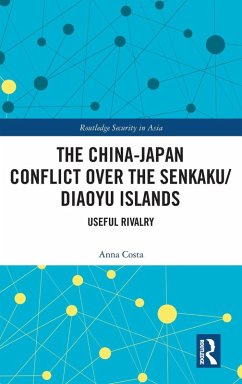 Routledge Security in Asia

THE CHINA-JAPAN CONFLICT OVER THE SENKAKU/ DIAOYU ISLANDS

USEFUL RIVALRY

Anna Costa

ROUTLEDGE